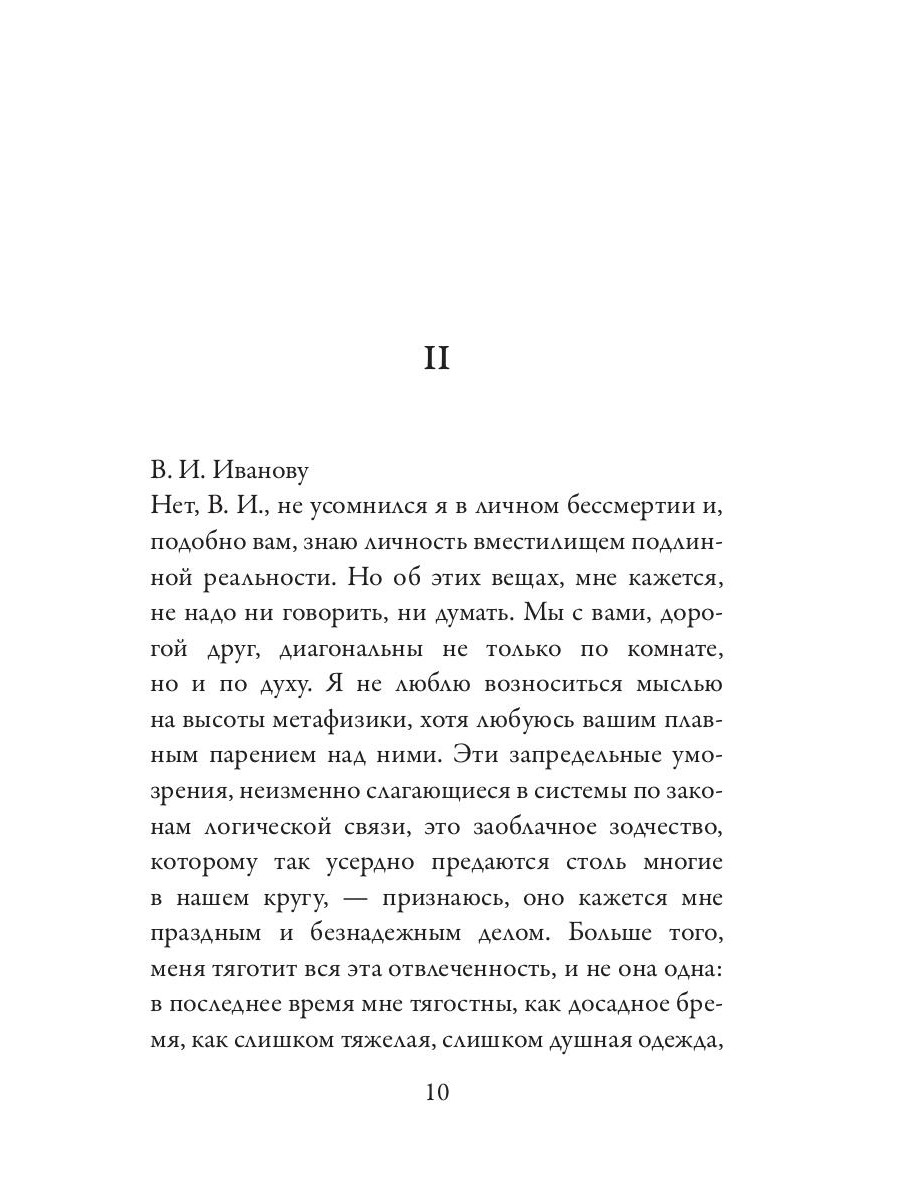 II

В. И. Иванову
Нет, В. И., не усомнился я в личном бессмертии и, подобно вам, знаю личность вместилищем подлинной реальности. Но об этих вещах, мне кажется, не надо ни говорить, ни думать. Мы с вами, дорогой друг, диагональны не только по комнате, но и по духу. Я не люблю возноситься мыслью на высоты метафизики, хотя любуюсь вашим плавным парением над ними. Эти запредельные умозрения, неизменно слагающиеся в системы по законам логической связи, это заоблачное зодчество, которому так усердно предаются столь многие в нашем кругу, — признаюсь, оно кажется мне праздным и безнадежным делом. Больше того, меня тяготит вся эта отвлеченность, и не она одна: в последнее время мне тягостны, как досадное бремя, как слишком тяжелая, слишком душная одежда,

10